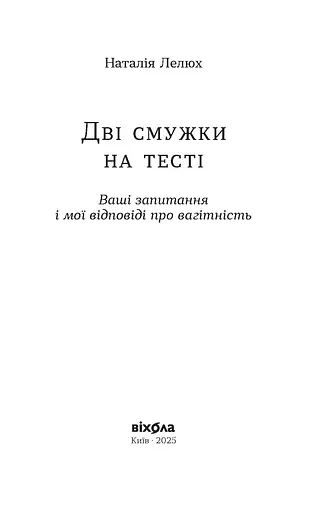 Наталія Лелюх

Дві смужки на тесті

Ваші запитання і мої відповіді про вагітність

віхола
Київ · 2025